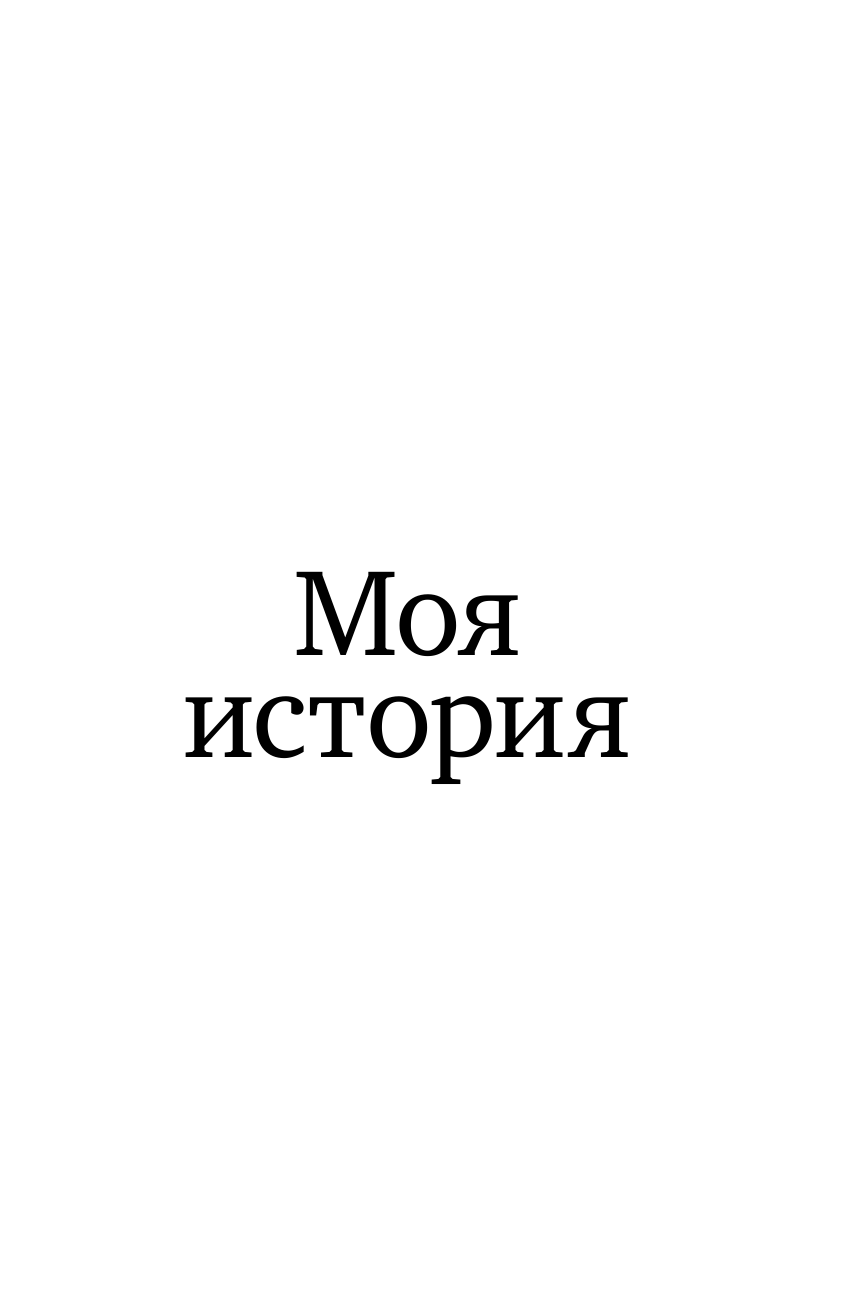 Моя история